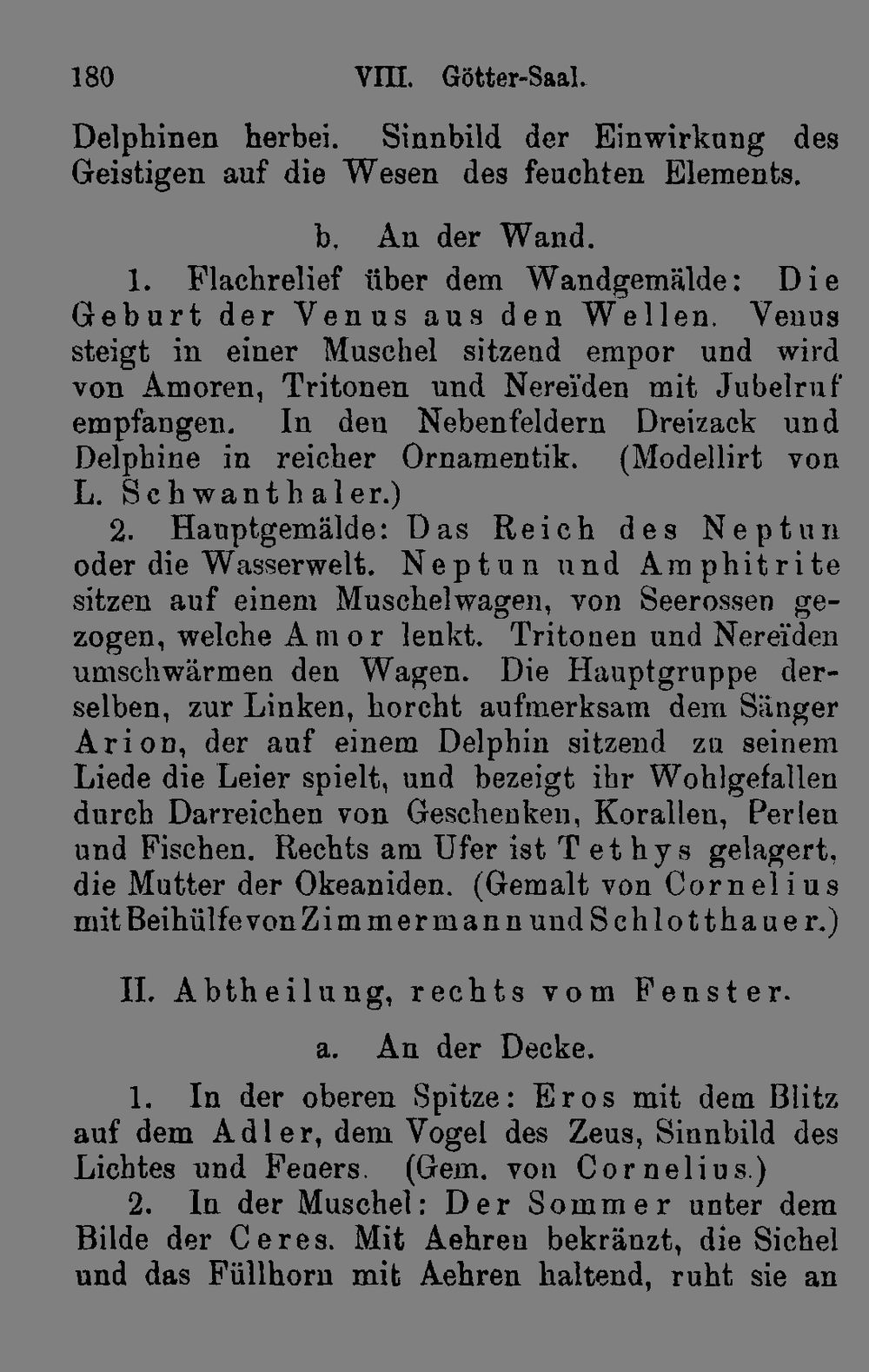 180 VIII. Götter-Saal.

Delphinen herbei. Sinnbild der Einwirkung des Geistigen auf die Wesen des feuchten Elements.

b. An der Wand.

1. Flachrelief über dem Wandgemälde: Die Geburt der Venus aus den Wellen. Venus steigt in einer Muschel sitzend empor und wird von Amoren, Tritonen und Nereïden mit Jubelruf empfangen. In den Nebenfeldern Dreizack und Delphine in reicher Ornamentik. (Modellirt von L. Schwanthaler.)

2. Hauptgemälde: Das Reich des Neptun oder die Wasserwelt. Neptun und Amphitrite sitzen auf einem Muschelwagen, von Seerossen gezogen, welche Amor lenkt. Tritonen und Nereïden umschwärmen den Wagen. Die Hauptgruppe derselben, zur Linken, horcht aufmerksam dem Sänger Arion, der auf einem Delphin sitzend zu seinem Liede die Leier spielt, und bezeigt ihr Wohlgefallen durch Darreichen von Geschenken, Korallen, Perlen und Fischen. Rechts am Ufer ist Tethys gelagert, die Mutter der Okeaniden. (Gemalt von Cornelius mit Beihülfe von Zimmermann und Schlotthauer.)

II. Abtheilung, rechts vom Fenster.

a. An der Decke.

1. In der oberen Spitze: Eros mit dem Blitz auf dem Adler, dem Vogel des Zeus, Sinnbild des Lichtes und Feuers. (Gem. von Cornelius.)

2. In der Muschel: Der Sommer unter dem Bilde der Ceres. Mit Aehren bekränzt, die Sichel und das Füllhorn mit Aehren haltend, ruht sie an